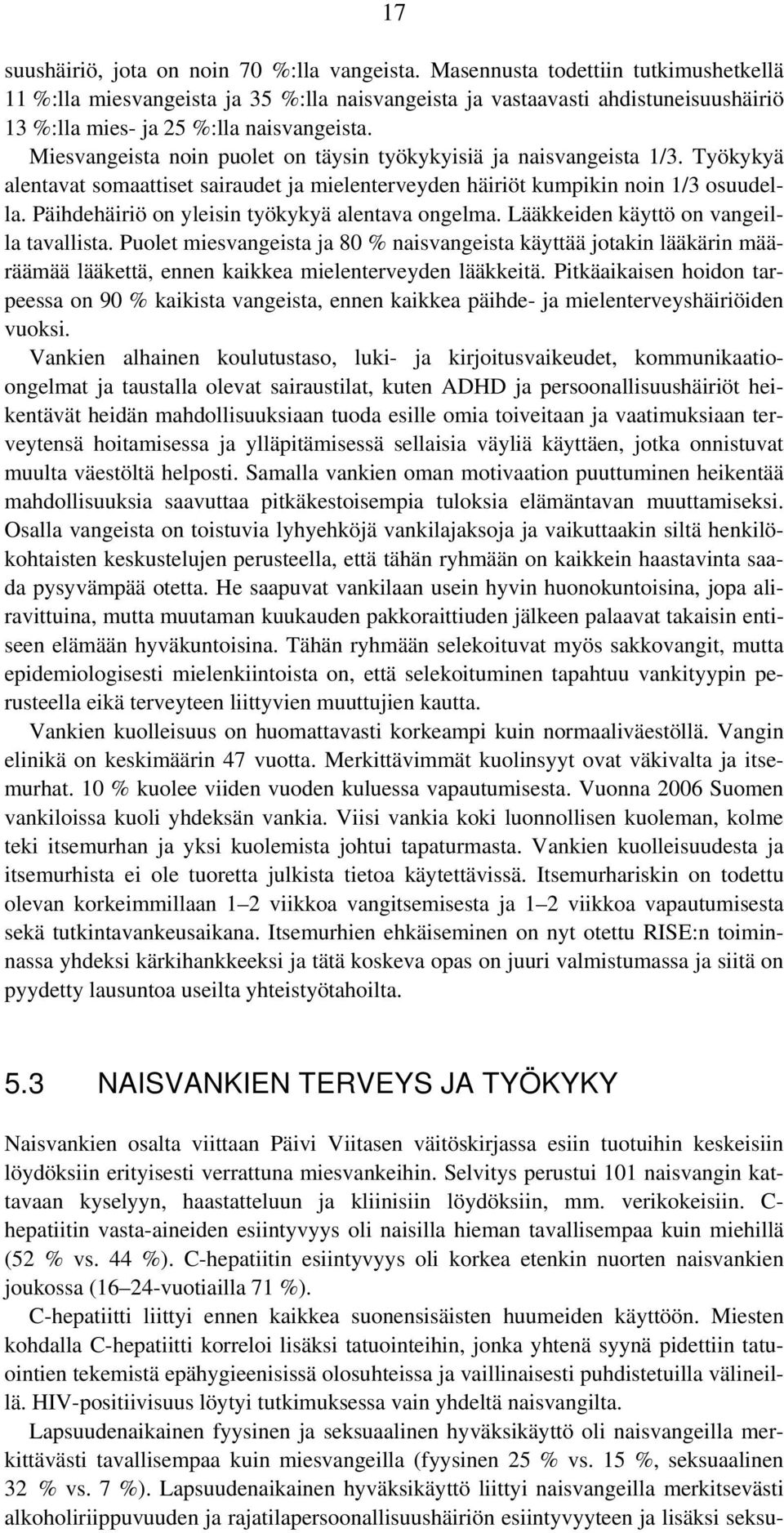 17

suushäiriö, jota on noin 70 %:lla vangeista. Masennusta todettiin tutkimushetkellä 11 %:lla miesvangeista ja 35 %:lla naisvangeista ja vastaavasti ahdistuneisuushäiriö 13 %:lla mies- ja 25 %:lla naisvangeista. Miesvangeista noin puolet on täysin työkykyisiä ja naisvangeista 1/3. Työkykyä alentavat somaattiset sairaudet ja mielenterveyden häiriöt kumpikin noin 1/3 osuudella. Päihdehäiriö on yleisin työkykyä alentava ongelma. Lääkkeiden käyttö on vangeilla tavallista. Puolet miesvangeista ja 80 % naisvangeista käyttää jotakin lääkärin määräämää lääkettä, ennen kaikkea mielenterveyden lääkkeitä. Pitkäaikaisen hoidon tarpeessa on 90 % kaikista vangeista, ennen kaikkea päihde- ja mielenterveyshäiriöiden vuoksi.

Vankien alhainen koulutustaso, luki- ja kirjoitusvaikeudet, kommunikaatio-ongelmat ja taustalla olevat sairaustilat, kuten ADHD ja persoonallisuushäiriöt heikentävät heidän mahdollisuuksiaan tuoda esille omia toiveitaan ja vaatimuksiaan terveytensä hoitamisessa ja ylläpitämisessä sellaisia väyliä käyttäen, jotka onnistuvat muulta väestöltä helposti. Samalla vankien oman motivaation puuttuminen heikentää mahdollisuuksia saavuttaa pitkäkestoisempia tuloksia elämäntavan muuttamiseksi. Osalla vangeista on toistuvia lyhyehköjä vankilajaksoja ja vaikuttaakin siltä henkilökohtaisten keskustelujen perusteella, että tähän ryhmään on kaikkein haastavinta saada pysyvämpää otetta. He saapuvat vankilaan usein hyvin huonokuntoisina, jopa aliravittuina, mutta muutaman kuukauden pakkoraittiuden jälkeen palaavat takaisin entiseen elämään hyväkuntoisina. Tähän ryhmään selekoituvat myös sakkovangit, mutta epidemiologisesti mielenkiintoista on, että selekoituminen tapahtuu vankityypin perusteella eikä terveyteen liittyvien muuttujien kautta.

Vankien kuolleisuus on huomattavasti korkeampi kuin normaaliväestöllä. Vangin elinikä on keskimäärin 47 vuotta. Merkittävimmät kuolinsyyt ovat väkivalta ja itsemurhat. 10 % kuolee viiden vuoden kuluessa vapautumisesta. Vuonna 2006 Suomen vankiloissa kuoli yhdeksän vankia. Viisi vankia koki luonnollisen kuoleman, kolme teki itsemurhan ja yksi kuolemista johtui tapaturmasta. Vankien kuolleisuudesta ja itsemurhista ei ole tuoretta julkista tietoa käytettävissä. Itsemurhariskin on todettu olevan korkeimmillaan 1–2 viikkoa vangitsemisesta ja 1–2 viikkoa vapautumisesta sekä tutkintavankeusaikana. Itsemurhien ehkäiseminen on nyt otettu RISE:n toiminnassa yhdeksi kärkihankkeeksi ja tätä koskeva opas on juuri valmistumassa ja siitä on pyydetty lausuntoa useilta yhteistyötahoilta.

5.3 NAISVANKIEN TERVEYS JA TYÖKYKY

Naisvankien osalta viittaan Päivi Viitasen väitöskirjassa esiin tuotuihin keskeisiin löydöksiin erityisesti verrattuna miesvankeihin. Selvitys perustui 101 naisvangin kattavaan kyselyyn, haastatteluun ja kliinisiin löydöksiin, mm. verikokeisiin. C-hepatiitin vasta-aineiden esiintyvyys oli naisilla hieman tavallisempaa kuin miehillä (52 % vs. 44 %). C-hepatiitin esiintyvyys oli korkea etenkin nuorten naisvankien joukossa (16–24-vuotiailla 71 %).

C-hepatiitti liittyi ennen kaikkea suonensisäisten huumeiden käyttöön. Miesten kohdalla C-hepatiitti korreloi lisäksi tatuointeihin, jonka yhtenä syynä pidettiin tatuointien tekemistä epähygieenisissä olosuhteissa ja vaillinaisesti puhdistetuilla välineillä. HIV-positiivisuus löytyi tutkimuksessa vain yhdeltä naisvangilta.

Lapsuudenaikainen fyysinen ja seksuaalinen hyväksikäyttö oli naisvangeilla merkittävästi tavallisempaa kuin miesvangeilla (fyysinen 25 % vs. 15 %, seksuaalinen 32 % vs. 7 %). Lapsuudenaikainen hyväksikäyttö liittyi naisvangeilla merkitsevästi alkoholiriippuvuuden ja rajatilapersoonallisuushäiriön esiintyvyyteen ja lisäksi seksu-